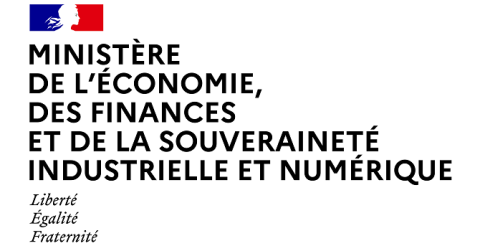 MINISTÈRE
DE L'ÉCONOMIE,
DES FINANCES
ET DE LA SOUVERAINETÉ
INDUSTRIELLE ET NUMÉRIQUE

Liberté
Égalité
Fraternité